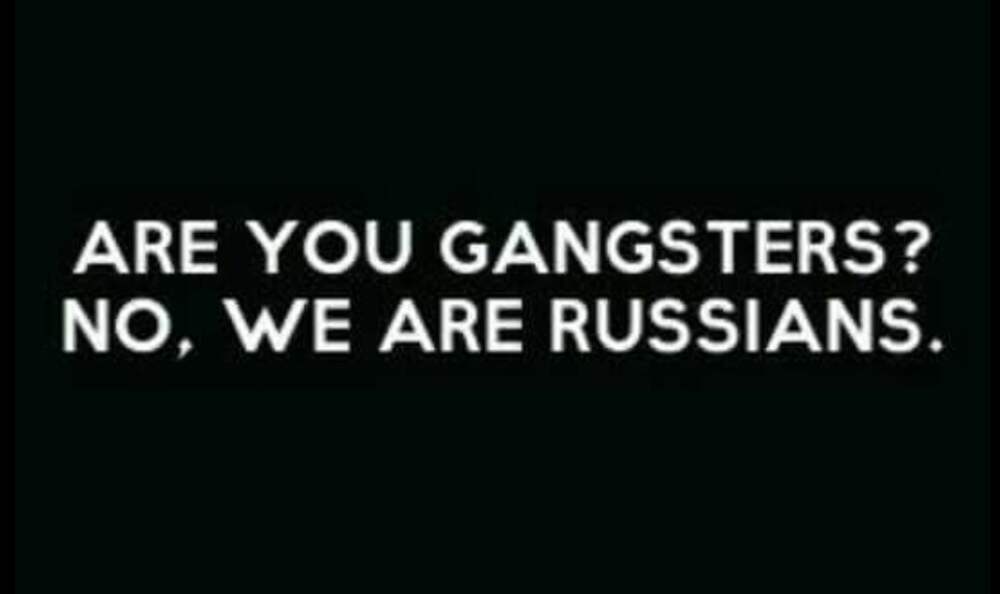 ARE YOU GANGSTERS?
NO, WE ARE RUSSIANS.